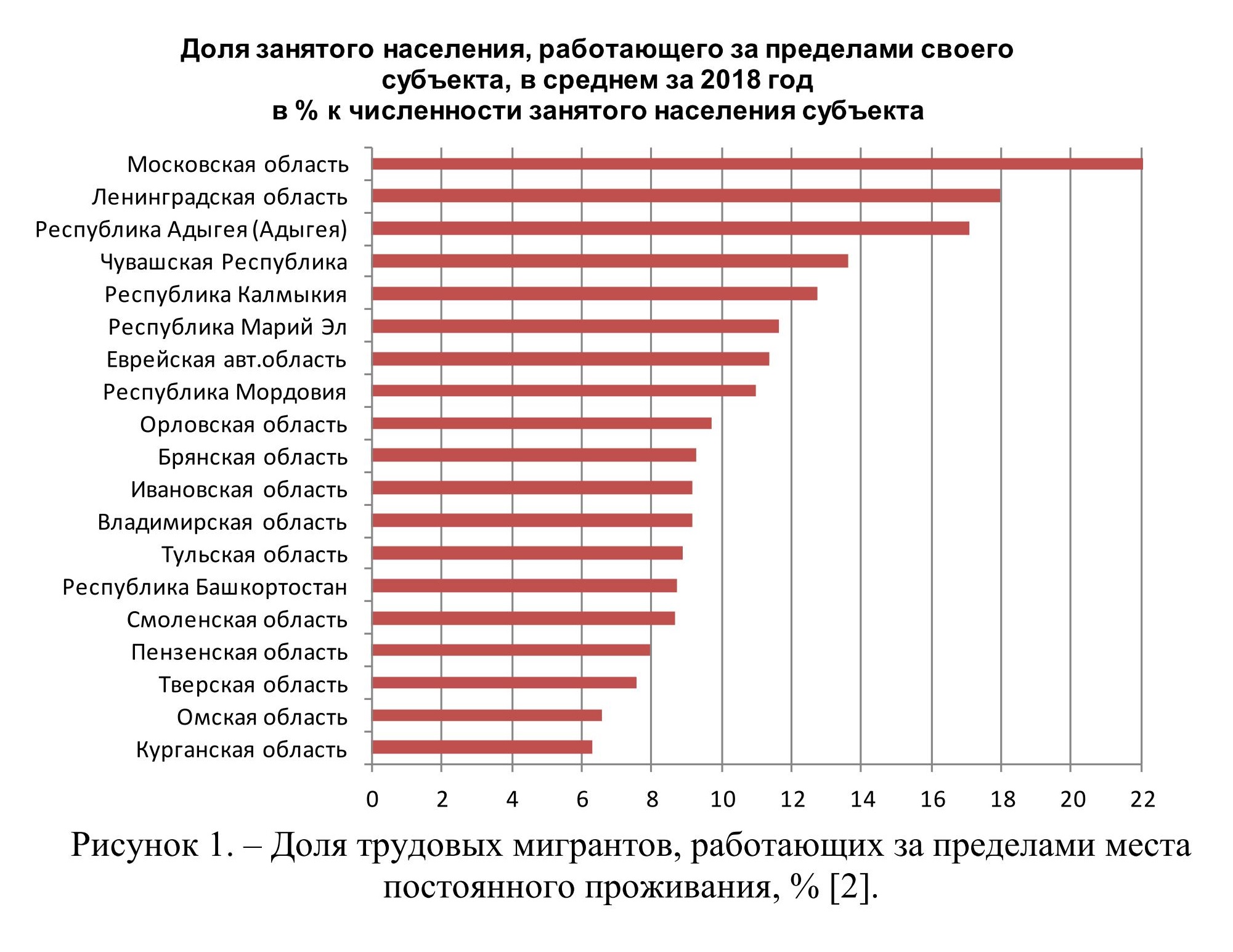 Доля занятого населения, работающего за пределами своего субъекта, в среднем за 2018 год
в % к численности занятого населения субъекта

Московская область
Ленинградская область
Республика Адыгея (Адыгея)
Чувашская Республика
Республика Калмыкия
Республика Марий Эл
Еврейская авт.область
Республика Мордовия
Орловская область
Брянская область
Ивановская область
Владимирская область
Тульская область
Республика Башкортостан
Смоленская область
Пензенская область
Тверская область
Омская область
Курганская область

0 2 4 6 8 10 12 14 16 18 20 22

Рисунок 1. – Доля трудовых мигрантов, работающих за пределами места постоянного проживания, % [2].